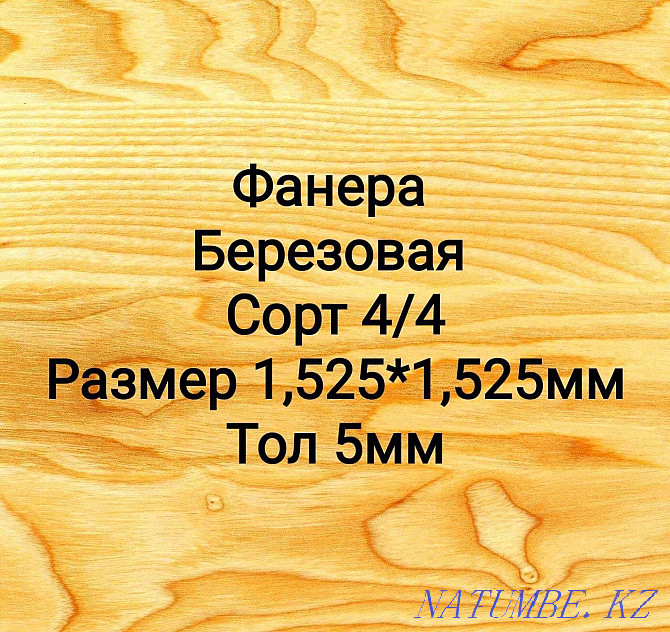 Фанера
Березовая
Сорт 4/4
Размер 1,525*1,525мм
Тол 5мм

NATUMBE. KZ